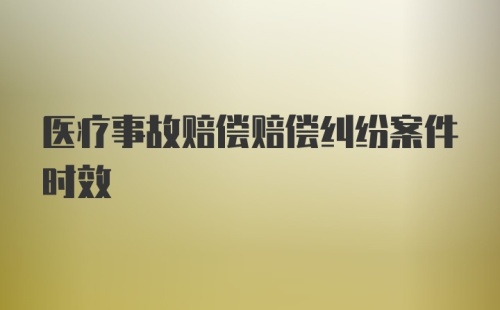 医疗事故赔偿赔偿纠纷案件时效